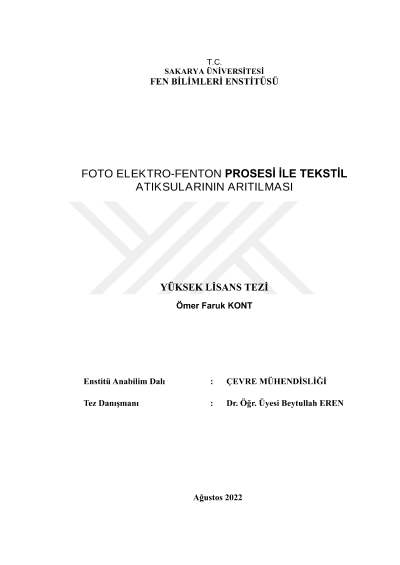 T.C.
SAKARYA ÜNİVERSİTESİ
FEN BİLİMLERİ ENSTİTÜSÜ

FOTO ELEKTRO-FENTON PROSESİ İLE TEKSTİL ATIKSULARININ ARITILMASI

YÜKSEK LİSANS TEZİ

Ömer Faruk KONT

Enstitü Anabilim Dalı : ÇEVRE MÜHENDİSLİĞİ

Tez Danışmanı : Dr. Öğr. Üyesi Beytullah EREN

Ağustos 2022